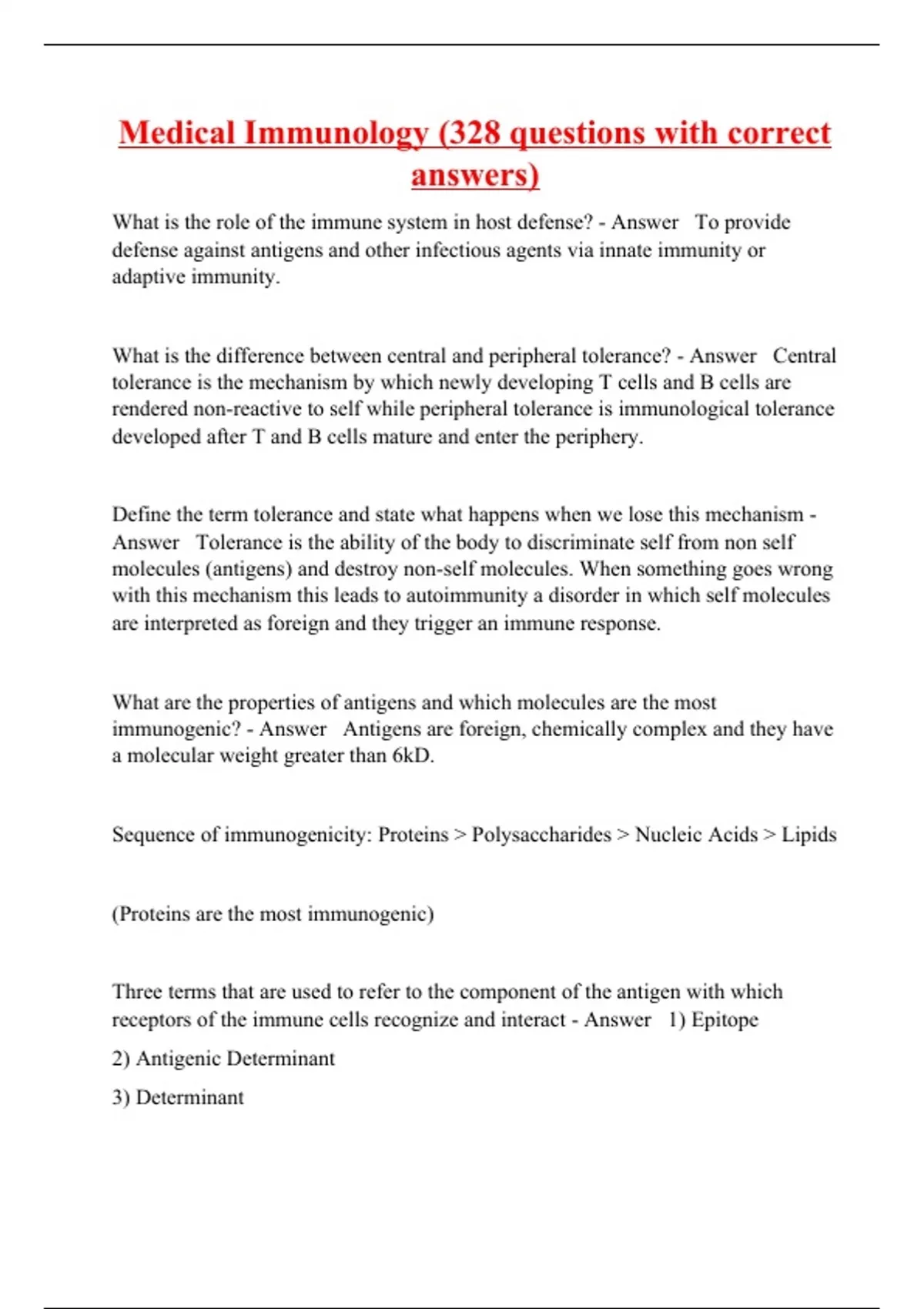 Medical Immunology (328 questions with correct answers)

What is the role of the immune system in host defense? - Answer To provide defense against antigens and other infectious agents via innate immunity or adaptive immunity.

What is the difference between central and peripheral tolerance? - Answer Central tolerance is the mechanism by which newly developing T cells and B cells are rendered non-reactive to self while peripheral tolerance is immunological tolerance developed after T and B cells mature and enter the periphery.

Define the term tolerance and state what happens when we lose this mechanism - Answer Tolerance is the ability of the body to discriminate self from non self molecules (antigens) and destroy non-self molecules. When something goes wrong with this mechanism this leads to autoimmunity a disorder in which self molecules are interpreted as foreign and they trigger an immune response.

What are the properties of antigens and which molecules are the most immunogenic? - Answer Antigens are foreign, chemically complex and they have a molecular weight greater than 6kD.

Sequence of immunogenicity: Proteins > Polysaccharides > Nucleic Acids > Lipids

(Proteins are the most immunogenic)

Three terms that are used to refer to the component of the antigen with which receptors of the immune cells recognize and interact - Answer 1) Epitope

2) Antigenic Determinant

3) Determinant